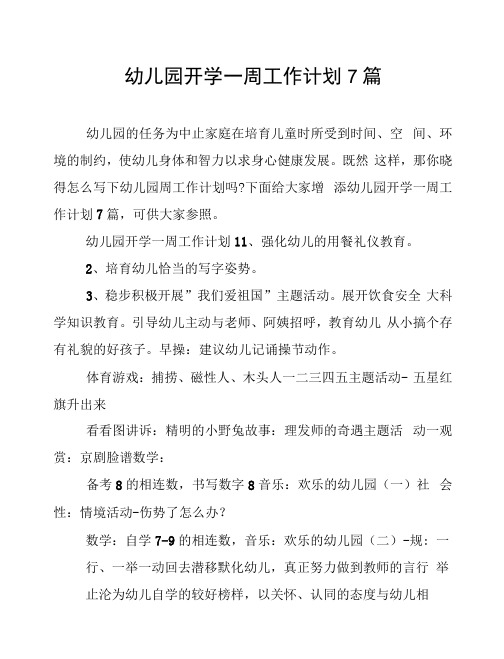 幼儿园开学一周工作计划 7 篇

幼儿园的任务为中止家庭在培育儿童时所受到时间、空 间、环境的制约，使幼儿身体和智力以求身心健康发展。既然 这样，那你晓得怎么写下幼儿园周工作计划吗?下面给大家增 添幼儿园开学一周工作计划 7 篇，可供大家参照。

幼儿园开学一周工作计划 11、强化幼儿的用餐礼仪教育。

2、培育幼儿恰当的写字姿势。

3、稳步积极开展”我们爱祖国”主题活动。展开饮食安全 大科学知识教育。引导幼儿主动与老师、阿姨招呼，教育幼儿 从小搞个存有礼貌的好孩子。早操：建议幼儿记诵操节动作。

体育游戏：捕捞、磁性人、木头人一二三四五主题活动- 五星红旗升出来

看看图讲诉：精明的小野兔故事：理发师的奇遇主题活 动一观赏：京剧脸谱数学：

备考 8 的相连数，书写数字 8 音乐：欢乐的幼儿园（一）社 会性：情境活动-伤势了怎么办?

数学：自学 7-9 的相连数，音乐：欢乐的幼儿园（二）-规：一行、一举一动回去潜移默化幼儿，真正努力做到教师的言行 举止沦为幼儿自学的较好榜样，以关怀、认同的态度与幼儿相